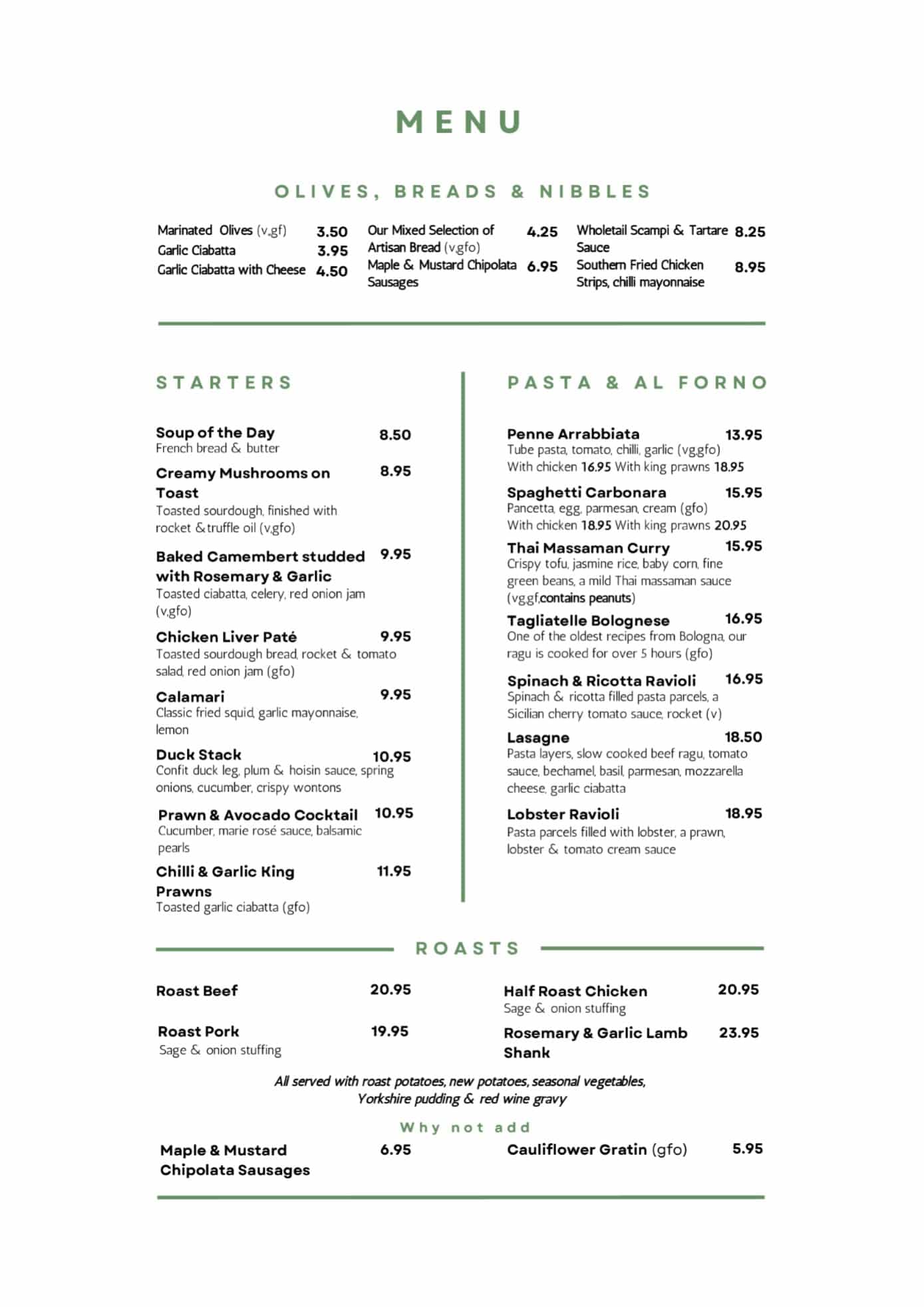 MENU

OLIVES, BREADS & NIBBLES

Marinated Olives (v,gf) 3.50
Garlic Ciabatta 3.95
Garlic Ciabatta with Cheese 4.50

Our Mixed Selection of Artisan Bread (v,gfo) 4.25
Maple & Mustard Chipolata Sausages 6.95

Wholetail Scampi & Tartare Sauce 8.25
Southern Fried Chicken Strips, chilli mayonnaise 8.95

STARTERS

Soup of the Day 8.50
French bread & butter

Creamy Mushrooms on Toast 8.95
Toasted sourdough, finished with rocket & truffle oil (v,gfo)

Baked Camembert studded with Rosemary & Garlic 9.95
Toasted ciabatta, celery, red onion jam (v,gfo)

Chicken Liver Paté 9.95
Toasted sourdough bread, rocket & tomato salad, red onion jam (gfo)

Calamari 9.95
Classic fried squid, garlic mayonnaise, lemon

Duck Stack 10.95
Confit duck leg, plum & hoisin sauce, spring onions, cucumber, crispy wontons

Prawn & Avocado Cocktail 10.95
Cucumber, marie rosé sauce, balsamic pearls

Chilli & Garlic King Prawns 11.95
Toasted garlic ciabatta (gfo)

PASTA & AL FORNO

Penne Arrabbiata 13.95
Tube pasta, tomato, chilli, garlic (vg,gfo)
With chicken 16.95 With king prawns 18.95

Spaghetti Carbonara 15.95
Pancetta, egg, parmesan, cream (gfo)
With chicken 18.95 With king prawns 20.95

Thai Massaman Curry 15.95
Crispy tofu, jasmine rice, baby corn, fine green beans, a mild Thai massaman sauce (vg,gf,contains peanuts)

Tagliatelle Bolognese 16.95
One of the oldest recipes from Bologna, our ragu is cooked for over 5 hours (gfo)

Spinach & Ricotta Ravioli 16.95
Spinach & ricotta filled pasta parcels, a Sicilian cherry tomato sauce, rocket (v)

Lasagne 18.50
Pasta layers, slow cooked beef ragu, tomato sauce, bechamel, basil, parmesan, mozzarella cheese, garlic ciabatta

Lobster Ravioli 18.95
Pasta parcels filled with lobster, a prawn, lobster & tomato cream sauce

ROASTS

Roast Beef 20.95

Roast Pork 19.95
Sage & onion stuffing

Half Roast Chicken 20.95
Sage & onion stuffing

Rosemary & Garlic Lamb Shank 23.95

All served with roast potatoes, new potatoes, seasonal vegetables, Yorkshire pudding & red wine gravy

Why not add

Maple & Mustard Chipolata Sausages 6.95

Cauliflower Gratin (gfo) 5.95